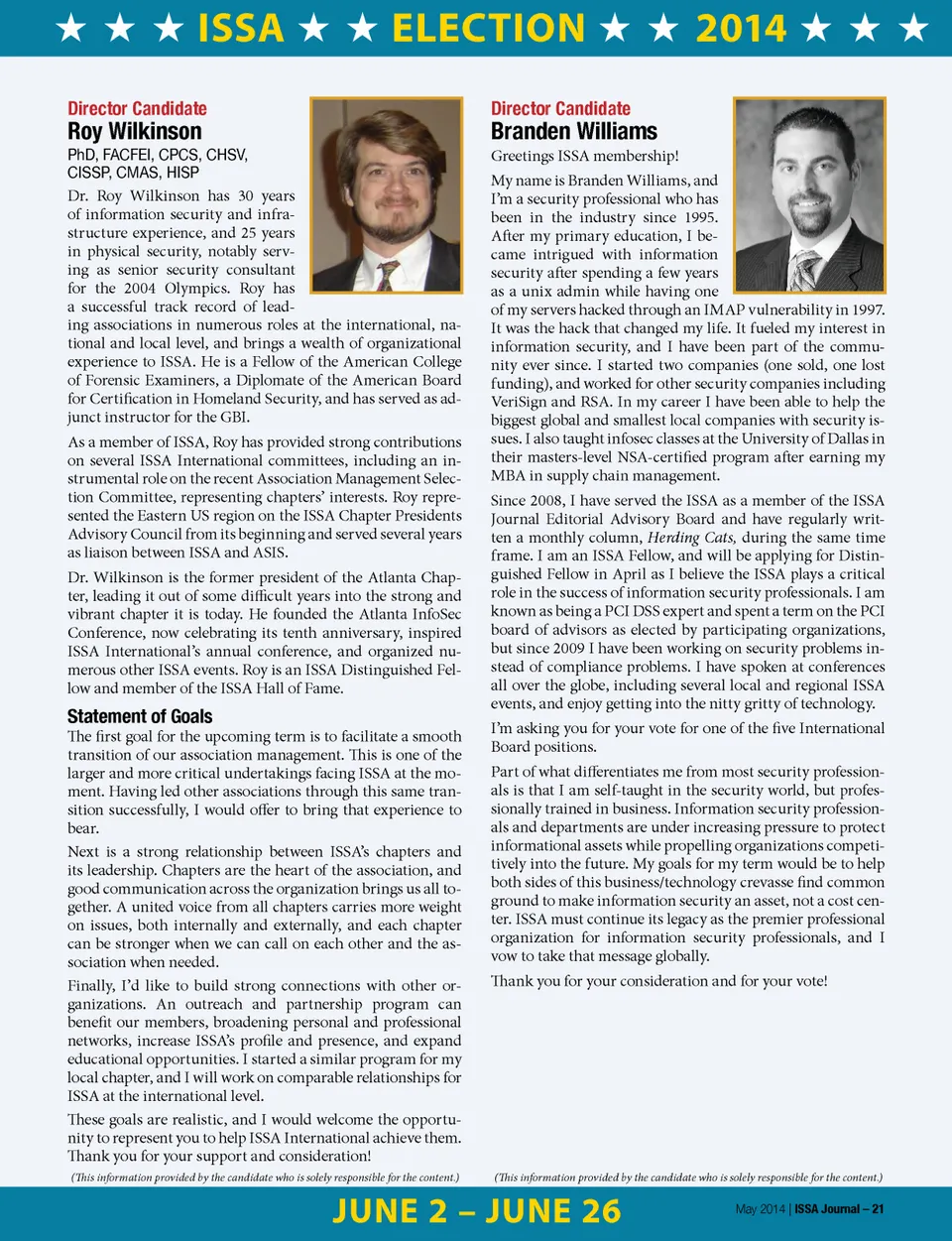 ★ ★ ★ ISSA ★ ★ ELECTION ★ ★ 2014 ★ ★ ★

Director Candidate
Roy Wilkinson
PhD, FACFEI, CPCS, CHSV, CISSP, CMAS, HISP

Dr. Roy Wilkinson has 30 years of information security and infrastructure experience, and 25 years in physical security, notably serving as senior security consultant for the 2004 Olympics. Roy has a successful track record of leading associations in numerous roles at the international, national and local level, and brings a wealth of organizational experience to ISSA. He is a Fellow of the American College of Forensic Examiners, a Diplomate of the American Board for Certification in Homeland Security, and has served as adjunct instructor for the GBI.

As a member of ISSA, Roy has provided strong contributions on several ISSA International committees, including an instrumental role on the recent Association Management Selection Committee, representing chapters' interests. Roy represented the Eastern US region on the ISSA Chapter Presidents Advisory Council from its beginning and served several years as liaison between ISSA and ASIS.

Dr. Wilkinson is the former president of the Atlanta Chapter, leading it out of some difficult years into the strong and vibrant chapter it is today. He founded the Atlanta InfoSec Conference, now celebrating its tenth anniversary, inspired ISSA International's annual conference, and organized numerous other ISSA events. Roy is an ISSA Distinguished Fellow and member of the ISSA Hall of Fame.

Statement of Goals
The first goal for the upcoming term is to facilitate a smooth transition of our association management. This is one of the larger and more critical undertakings facing ISSA at the moment. Having led other associations through this same transition successfully, I would offer to bring that experience to bear.

Next is a strong relationship between ISSA's chapters and its leadership. Chapters are the heart of the association, and good communication across the organization brings us all together. A united voice from all chapters carries more weight on issues, both internally and externally, and each chapter can be stronger when we can call on each other and the association when needed.

Finally, I'd like to build strong connections with other organizations. An outreach and partnership program can benefit our members, broadening personal and professional networks, increase ISSA's profile and presence, and expand educational opportunities. I started a similar program for my local chapter, and I will work on comparable relationships for ISSA at the international level.

These goals are realistic, and I would welcome the opportunity to represent you to help ISSA International achieve them. Thank you for your support and consideration!

(This information provided by the candidate who is solely responsible for the content.)

Director Candidate
Branden Williams

Greetings ISSA membership!

My name is Branden Williams, and I'm a security professional who has been in the industry since 1995. After my primary education, I became intrigued with information security after spending a few years as a unix admin while having one of my servers hacked through an IMAP vulnerability in 1997. It was the hack that changed my life. It fueled my interest in information security, and I have been part of the community ever since. I started two companies (one sold, one lost funding), and worked for other security companies including VeriSign and RSA. In my career I have been able to help the biggest global and smallest local companies with security issues. I also taught infosec classes at the University of Dallas in their masters-level NSA-certified program after earning my MBA in supply chain management.

Since 2008, I have served the ISSA as a member of the ISSA Journal Editorial Advisory Board and have regularly written a monthly column, Herding Cats, during the same time frame. I am an ISSA Fellow, and will be applying for Distinguished Fellow in April as I believe the ISSA plays a critical role in the success of information security professionals. I am known as being a PCI DSS expert and spent a term on the PCI board of advisors as elected by participating organizations, but since 2009 I have been working on security problems instead of compliance problems. I have spoken at conferences all over the globe, including several local and regional ISSA events, and enjoy getting into the nitty gritty of technology.

I'm asking you for your vote for one of the five International Board positions.

Part of what differentiates me from most security professionals is that I am self-taught in the security world, but professionally trained in business. Information security professionals and departments are under increasing pressure to protect informational assets while propelling organizations competitively into the future. My goals for my term would be to help both sides of this business/technology crevasse find common ground to make information security an asset, not a cost center. ISSA must continue its legacy as the premier professional organization for information security professionals, and I vow to take that message globally.

Thank you for your consideration and for your vote!

(This information provided by the candidate who is solely responsible for the content.)

JUNE 2 – JUNE 26

May 2014 | ISSA Journal – 21